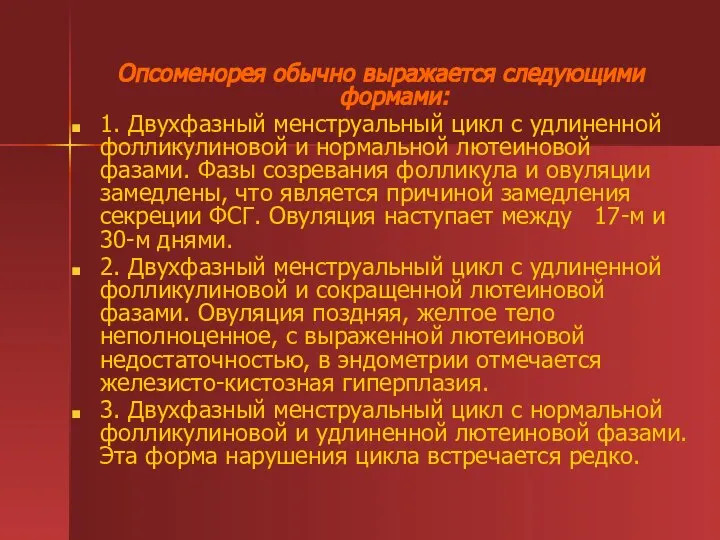 Опсоменорея обычно выражается следующими формами:

1. Двухфазный менструальный цикл с удлиненной фолликулиновой и нормальной лютеиновой фазами. Фазы созревания фолликула и овуляции замедлены, что является причиной замедления секреции ФСГ. Овуляция наступает между 17-м и 30-м днями.

2. Двухфазный менструальный цикл с удлиненной фолликулиновой и сокращенной лютеиновой фазами. Овуляция поздняя, желтое тело неполноценное, с выраженной лютеиновой недостаточностью, в эндометрии отмечается железисто-кистозная гиперплазия.

3. Двухфазный менструальный цикл с нормальной фолликулиновой и удлиненной лютеиновой фазами. Эта форма нарушения цикла встречается редко.